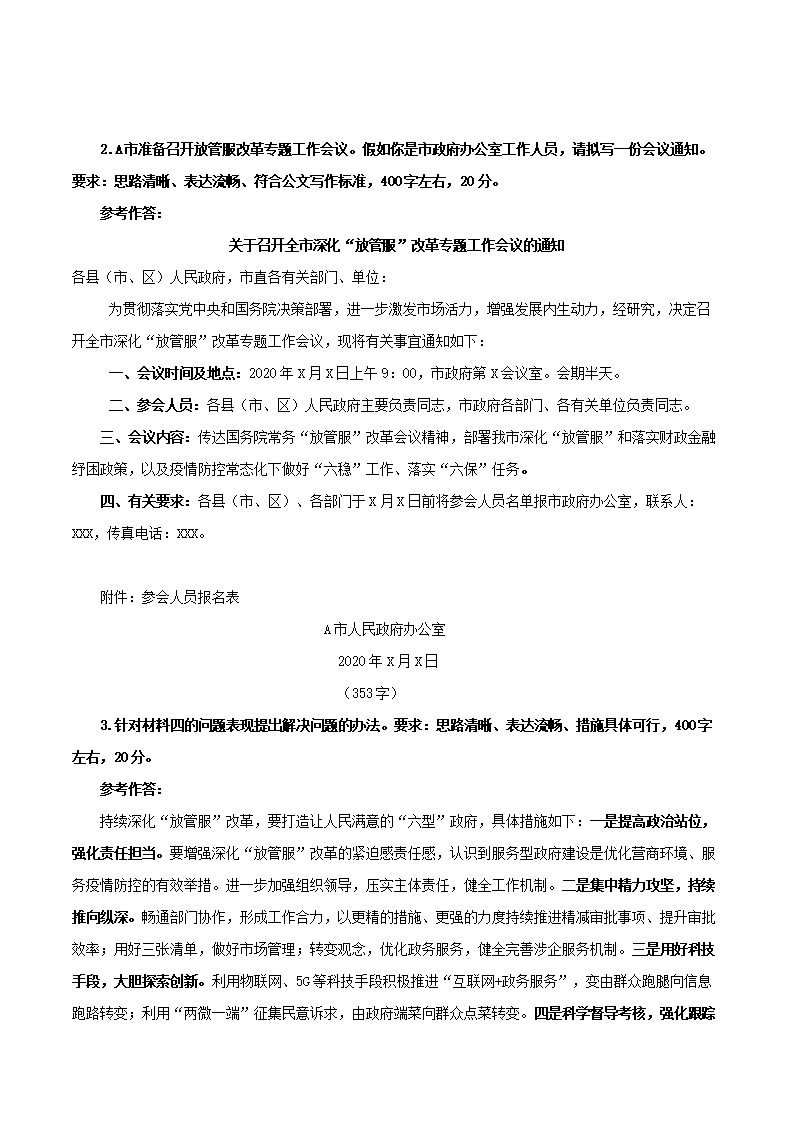 2.A市准备召开放管服改革专题工作会议。假如你是市政府办公室工作人员，请拟写一份会议通知。要求：思路清晰、表达流畅、符合公文写作标准，400字左右，20分。

参考作答：

关于召开全市深化“放管服”改革专题工作会议的通知

各县（市、区）人民政府，市直各有关部门、单位：

为贯彻落实党中央和国务院决策部署，进一步激发市场活力，增强发展内生动力，经研究，决定召开全市深化“放管服”改革专题工作会议，现将有关事宜通知如下：

一、会议时间及地点：2020年X月X日上午9：00，市政府第X会议室。会期半天。

二、参会人员：各县（市、区）人民政府主要负责同志，市政府各部门、各有关单位负责同志。

三、会议内容：传达国务院常务“放管服”改革会议精神，部署我市深化“放管服”和落实财政金融纾困政策，以及疫情防控常态化下做好“六稳”工作、落实“六保”任务。

四、有关要求：各县（市、区）、各部门于X月X日前将参会人员名单报市政府办公室，联系人：XXX，传真电话：XXX。

附件：参会人员报名表

A市人民政府办公室

2020年X月X日

（353字）

3.针对材料四的问题表现提出解决问题的办法。要求：思路清晰、表达流畅、措施具体可行，400字左右，20分。

参考作答：

持续深化“放管服”改革，要打造让人民满意的“六型”政府，具体措施如下：一是提高政治站位，强化责任担当。要增强深化“放管服”改革的紧迫感责任感，认识到服务型政府建设是优化营商环境、服务疫情防控的有效举措。进一步加强组织领导，压实主体责任，健全工作机制。二是集中精力攻坚，持续推向纵深。畅通部门协作，形成工作合力，以更精的措施、更强的力度持续推进精减审批事项、提升审批效率；用好三张清单，做好市场管理；转变观念，优化政务服务，健全完善涉企服务机制。三是用好科技手段，大胆探索创新。利用物联网、5G等科技手段积极推进“互联网+政务服务”，变由群众跑腿向信息跑路转变；利用“两微一端”征集民意诉求，由政府端菜向群众点菜转变。四是科学督导考核，强化跟踪